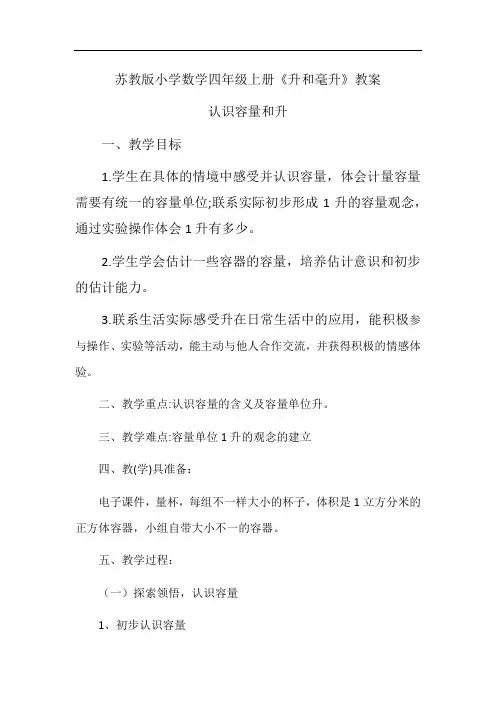 苏教版小学数学四年级上册《升和毫升》教案

认识容量和升

一、教学目标

1.学生在具体的情境中感受并认识容量，体会计量容量需要有统一的容量单位;联系实际初步形成 1 升的容量观念，通过实验操作体会 1 升有多少。

2.学生学会估计一些容器的容量，培养估计意识和初步的估计能力。

3.联系生活实际感受升在日常生活中的应用，能积极参与操作、实验等活动，能主动与他人合作交流，并获得积极的情感体验。

二、教学重点:认识容量的含义及容量单位升。

三、教学难点:容量单位 1 升的观念的建立

四、教(学)具准备：

电子课件，量杯，每组不一样大小的杯子，体积是 1 立方分米的正方体容器，小组自带大小不一的容器。

五、教学过程：

（一）探索领悟，认识容量

1、初步认识容量